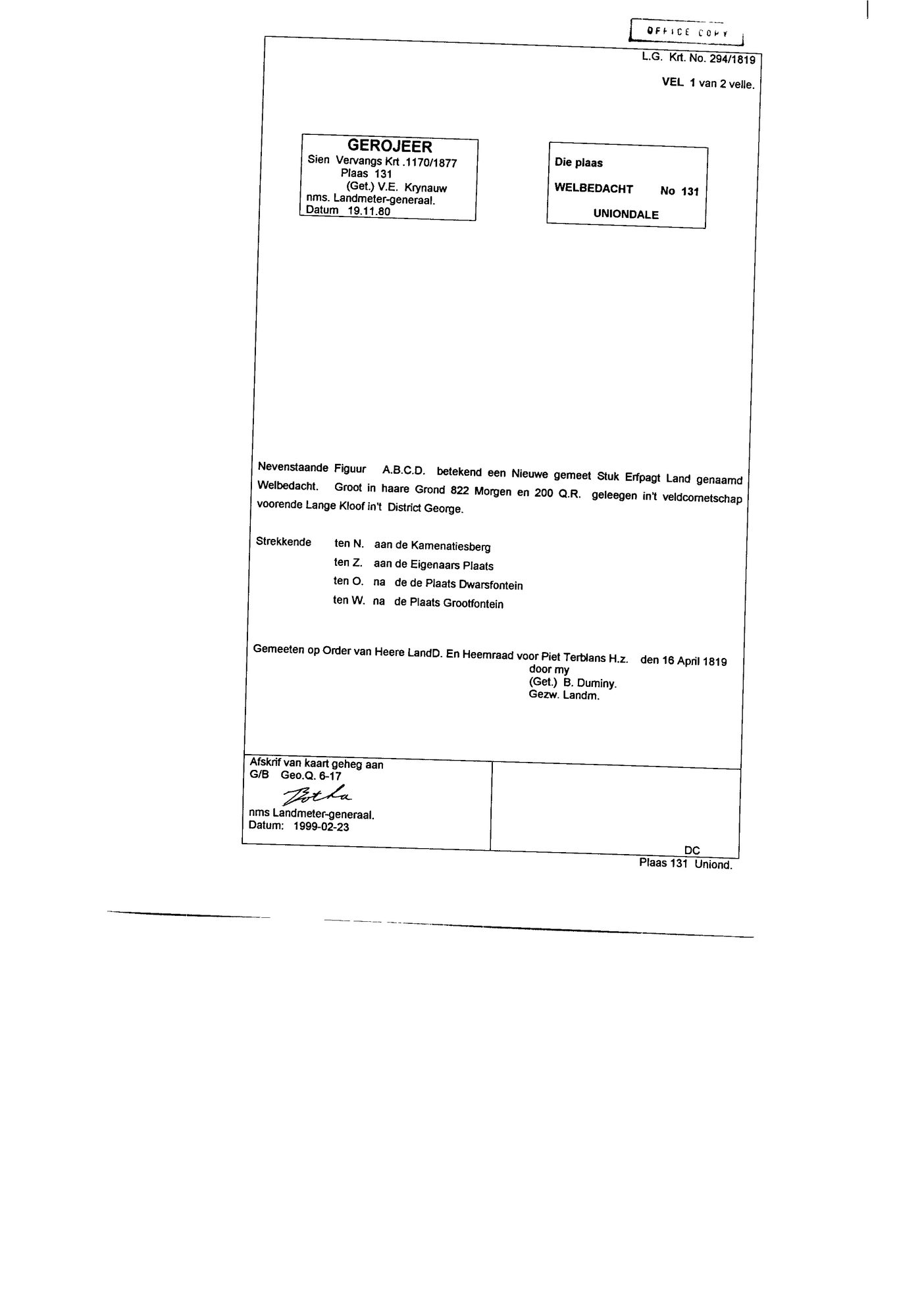 OFFICE COPY

L.G. Krt. No. 294/1819

VEL 1 van 2 velle.

GEROJEER
Sien Vervangs Krt .1170/1877
Plaas 131
(Get.) V.E. Krynauw
nms. Landmeter-generaal.
Datum 19.11.80

Die plaas
WELBEDACHT No 131
UNIONDALE

Nevenstaande Figuur A.B.C.D. betekend een Nieuwe gemeet Stuk Erfpagt Land genaamd Welbedacht. Groot in haare Grond 822 Morgen en 200 Q.R. geleegen in't veldcornetschap voorende Lange Kloof in't District George.

Strekkende ten N. aan de Kamenatiesberg
ten Z. aan de Eigenaars Plaats
ten O. na de de Plaats Dwarsfontein
ten W. na de Plaats Grootfontein

Gemeeten op Order van Heere LandD. En Heemraad voor Piet Terblans H.z. den 16 April 1819
door my
(Get.) B. Duminy.
Gezw. Landm.

Afskrif van kaart geheg aan
G/B Geo.Q. 6-17
Botha
nms Landmeter-generaal.
Datum: 1999-02-23

DC
Plaas 131 Uniond.